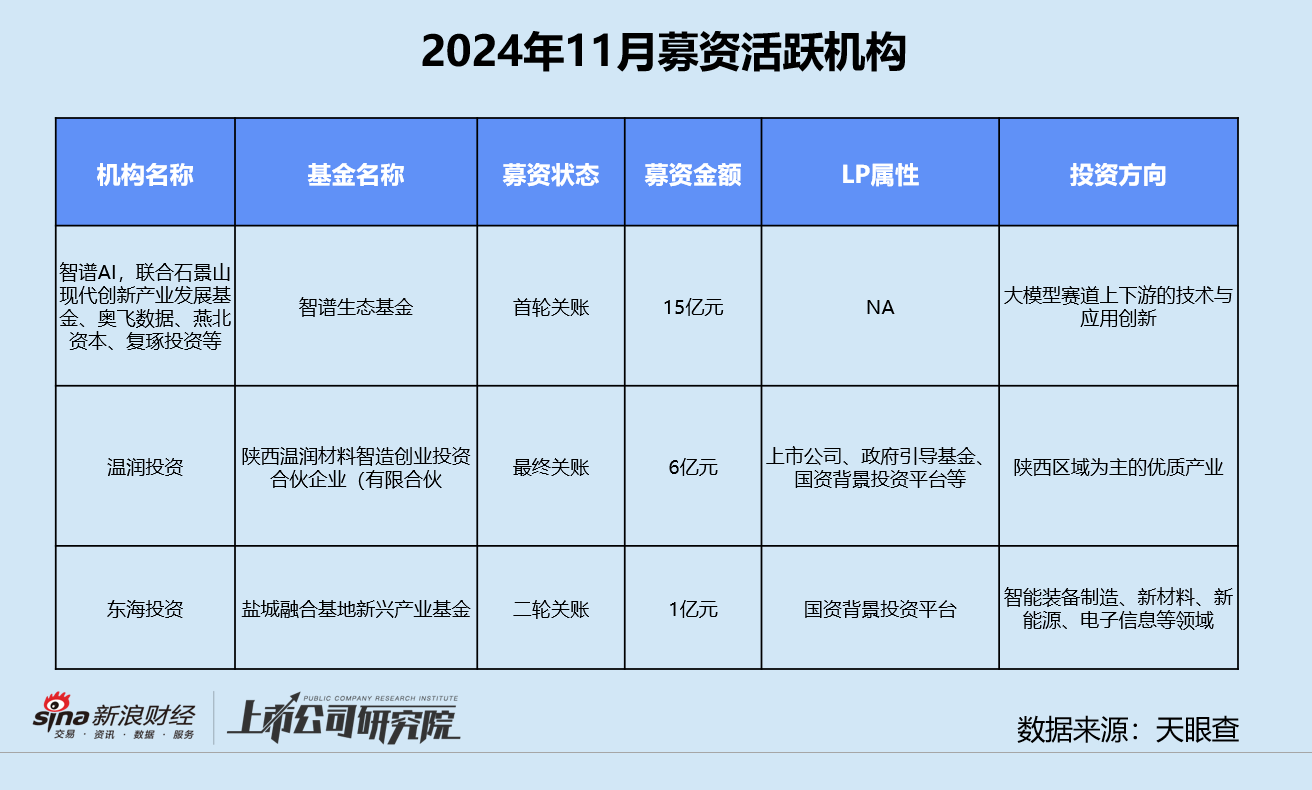 2024年11月募资活跃机构

| 机构名称 | 基金名称 | 募资状态 | 募资金额 | LP属性 | 投资方向 |
|---|---|---|---|---|---|
| 智谱AI，联合石景山现代创新产业发展基金、奥飞数据、燕北资本、复琢投资等 | 智谱生态基金 | 首轮关账 | 15亿元 | NA | 大模型赛道上下游的技术与应用创新 |
| 温润投资 | 陕西温润材料智造创业投资合伙企业（有限合伙 | 最终关账 | 6亿元 | 上市公司、政府引导基金、国资背景投资平台等 | 陕西区域为主的优质产业 |
| 东海投资 | 盐城融合基地新兴产业基金 | 二轮关账 | 1亿元 | 国资背景投资平台 | 智能装备制造、新材料、新能源、电子信息等领域 |

sina 新浪财经
交易 · 资讯 · 数据 · 服务
PUBLIC COMPANY RESEARCH INSTITUTE
上市公司研究院

数据来源：天眼查